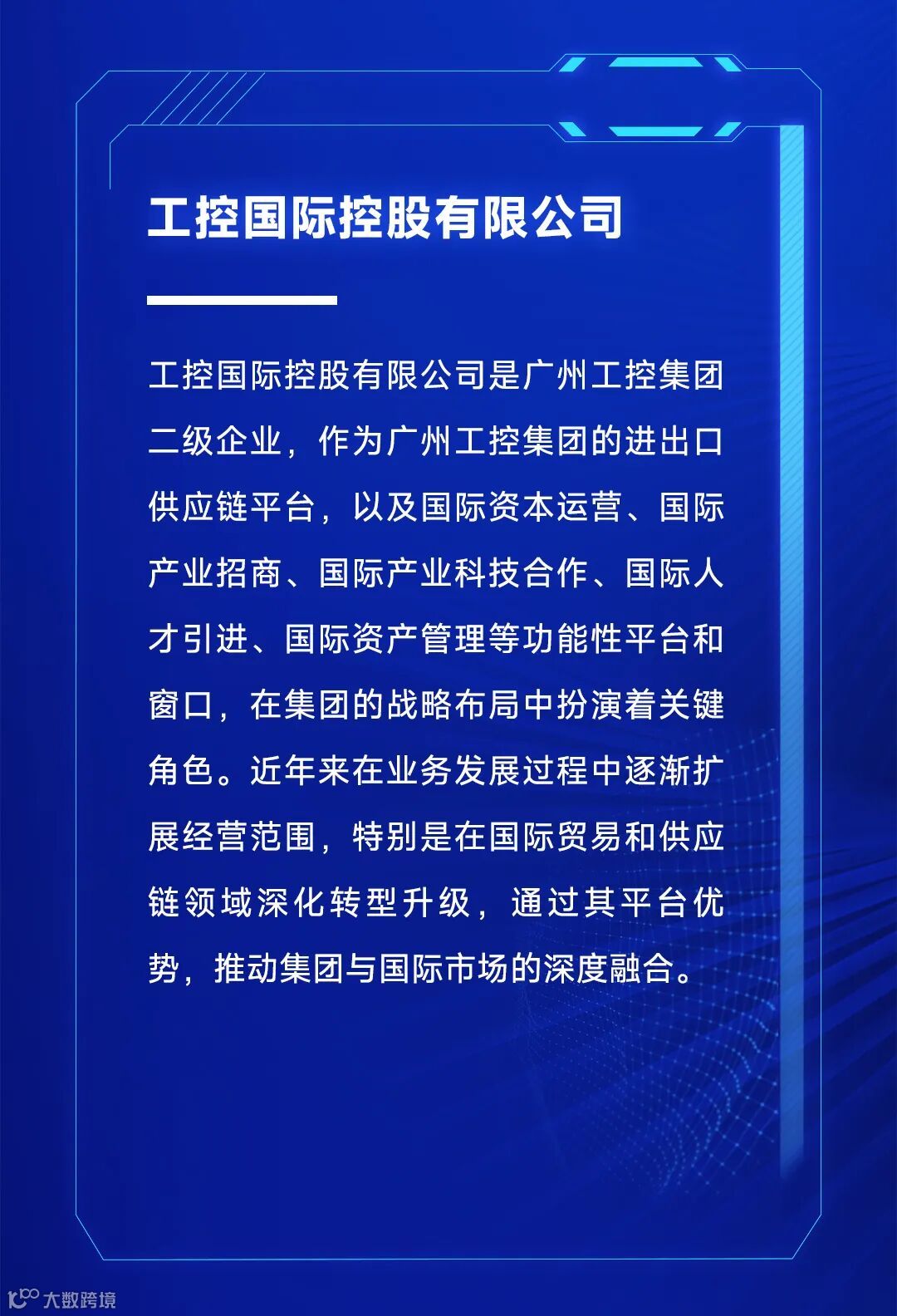 工控国际控股有限公司

工控国际控股有限公司是广州工控集团二级企业，作为广州工控集团的进出口供应链平台，以及国际资本运营、国际产业招商、国际产业科技合作、国际人才引进、国际资产管理等功能性平台和窗口，在集团的战略布局中扮演着关键角色。近年来在业务发展过程中逐渐扩展经营范围，特别是在国际贸易和供应链领域深化转型升级，通过其平台优势，推动集团与国际市场的深度融合。

大数跨境